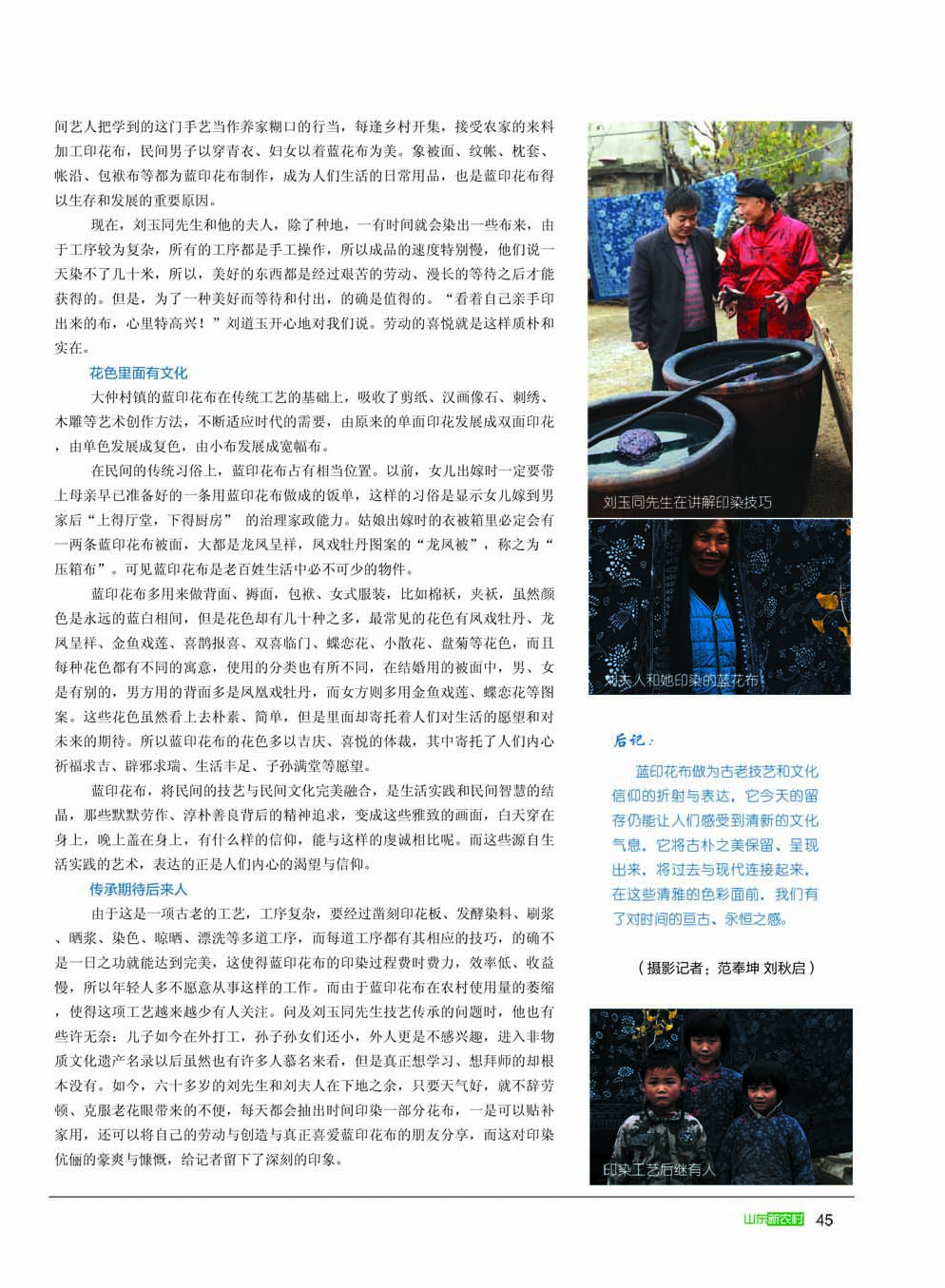 间艺人把学到的这门手艺当作养家糊口的行当，每逢乡村开集，接受农家的来料加工印花布，民间男子以穿青衣、妇女以着蓝花布为美。象被面、纹帐、枕套、帐沿、包袱布等都为蓝印花布制作，成为人们生活的日常用品，也是蓝印花布得以生存和发展的重要原因。

现在，刘玉同先生和他的夫人，除了种地，一有时间就会染出一些布来，由于工序较为复杂，所有的工序都是手工操作，所以成品的速度特别慢，他们说一天染不了几十米，所以，美好的东西都是经过艰苦的劳动、漫长的等待之后才能获得的。但是，为了一种美好而等待和付出，的确是值得的。“看着自己亲手印出来的布，心里特高兴！”刘道玉开心地对我们说。劳动的喜悦就是这样质朴和实在。

花色里面有文化

大仲村镇的蓝印花布在传统工艺的基础上，吸收了剪纸、汉画像石、刺绣、木雕等艺术创作方法，不断适应时代的需要，由原来的单面印花发展成双面印花，由单色发展成复色，由小布发展成宽幅布。

在民间的传统习俗上，蓝印花布占有相当位置。以前，女儿出嫁时一定要带上母亲早已准备好的一条用蓝印花布做成的饭单，这样的习俗是显示女儿嫁到男家后“上得厅堂，下得厨房” 的治理家政能力。姑娘出嫁时的衣被箱里必定会有一两条蓝印花布被面，大都是龙凤呈祥，凤戏牡丹图案的“龙凤被”，称之为“压箱布”。可见蓝印花布是老百姓生活中必不可少的物件。

蓝印花布多用来做背面、褥面，包袱、女式服装，比如棉袄，夹袄，虽然颜色是永远的蓝白相间，但是花色却有几十种之多，最常见的花色有凤戏牡丹、龙凤呈祥、金鱼戏莲、喜鹊报喜、双喜临门、蝶恋花、小散花、盘菊等花色，而且每种花色都有不同的寓意，使用的分类也有所不同，在结婚用的被面中，男、女是有别的，男方用的背面多是凤凰戏牡丹，而女方则多用金鱼戏莲、蝶恋花等图案。这些花色虽然看上去朴素、简单，但是里面却寄托着人们对生活的愿望和对未来的期待。所以蓝印花布的花色多以吉庆、喜悦的体裁，其中寄托了人们内心祈福求吉、辟邪求瑞、生活丰足、子孙满堂等愿望。

蓝印花布，将民间的技艺与民间文化完美融合，是生活实践和民间智慧的结晶，那些默默劳作、淳朴善良背后的精神追求，变成这些雅致的画面，白天穿在身上，晚上盖在身上，有什么样的信仰，能与这样的虔诚相比呢。而这些源自生活实践的艺术，表达的正是人们内心的渴望与信仰。

传承期待后来人

由于这是一项古老的工艺，工序复杂，要经过凿刻印花板、发酵染料、刷浆、晒浆、染色、晾晒、漂洗等多道工序，而每道工序都有其相应的技巧，的确不是一日之功就能达到完美，这使得蓝印花布的印染过程费时费力，效率低、收益慢，所以年轻人多不愿意从事这样的工作。而由于蓝印花布在农村使用量的萎缩，使得这项工艺越来越少有人关注。问及刘玉同先生技艺传承的问题时，他也有些许无奈：儿子如今在外打工，孙子孙女们还小，外人更是不感兴趣，进入非物质文化遗产名录以后虽然也有许多人慕名来看，但是真正想学习、想拜师的却根本没有。如今，六十多岁的刘先生和刘夫人在下地之余，只要天气好，就不辞劳顿、克服老花眼带来的不便，每天都会抽出时间印染一部分花布，一是可以贴补家用，还可以将自己的劳动与创造与真正喜爱蓝印花布的朋友分享，而这对印染伉俪的豪爽与慷慨，给记者留下了深刻的印象。

刘玉同先生在讲解印染技巧

刘夫人和她印染的蓝花布

后记：

蓝印花布做为古老技艺和文化信仰的折射与表达，它今天的留存仍能让人们感受到清新的文化气息，它将古朴之美保留、呈现出来，将过去与现代连接起来，在这些清雅的色彩面前，我们有了对时间的亘古、永恒之感。

（摄影记者：范奉坤 刘秋启）

印染工艺后继有人

山东新农村 45